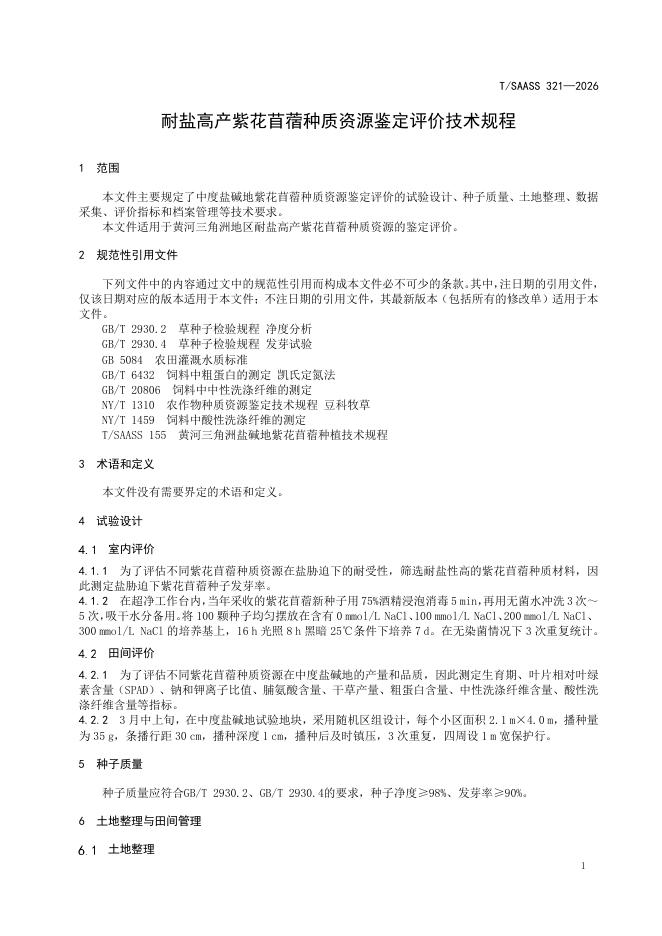 T/SAASS 321—2026

耐盐高产紫花苜蓿种质资源鉴定评价技术规程

1 范围

本文件主要规定了中度盐碱地紫花苜蓿种质资源鉴定评价的试验设计、种子质量、土地整理、数据采集、评价指标和档案管理等技术要求。

本文件适用于黄河三角洲地区耐盐高产紫花苜蓿种质资源的鉴定评价。

2 规范性引用文件

下列文件中的内容通过文中的规范性引用而构成本文件必不可少的条款。其中，注日期的引用文件，仅该日期对应的版本适用于本文件；不注日期的引用文件，其最新版本（包括所有的修改单）适用于本文件。

GB/T 2930.2 草种子检验规程 净度分析
GB/T 2930.4 草种子检验规程 发芽试验
GB 5084 农田灌溉水质标准
GB/T 6432 饲料中粗蛋白的测定 凯氏定氮法
GB/T 20806 饲料中中性洗涤纤维的测定
NY/T 1310 农作物种质资源鉴定技术规程 豆科牧草
NY/T 1459 饲料中酸性洗涤纤维的测定
T/SAASS 155 黄河三角洲盐碱地紫花苜蓿种植技术规程

3 术语和定义

本文件没有需要界定的术语和定义。

4 试验设计

4.1 室内评价

4.1.1 为了评估不同紫花苜蓿种质资源在盐胁迫下的耐受性，筛选耐盐性高的紫花苜蓿种质材料，因此测定盐胁迫下紫花苜蓿种子发芽率。

4.1.2 在超净工作台内，当年采收的紫花苜蓿新种子用75%酒精浸泡消毒5 min，再用无菌水冲洗3次～5次，吸干水分备用。将100颗种子均匀摆放在含有0 mmol/L NaCl、100 mmol/L NaCl、200 mmol/L NaCl、300 mmol/L NaCl的培养基上，16 h光照8 h黑暗25℃条件下培养7 d。在无染菌情况下3次重复统计。

4.2 田间评价

4.2.1 为了评估不同紫花苜蓿种质资源在中度盐碱地的产量和品质，因此测定生育期、叶片相对叶绿素含量（SPAD）、钠和钾离子比值、脯氨酸含量、干草产量、粗蛋白含量、中性洗涤纤维含量、酸性洗涤纤维含量等指标。

4.2.2 3月中上旬，在中度盐碱地试验地块，采用随机区组设计，每个小区面积2.1 m×4.0 m，播种量为35 g，条播行距30 cm，播种深度1 cm，播种后及时镇压，3次重复，四周设1 m宽保护行。

5 种子质量

种子质量应符合GB/T 2930.2、GB/T 2930.4的要求，种子净度≥98%、发芽率≥90%。

6 土地整理与田间管理

6.1 土地整理

1